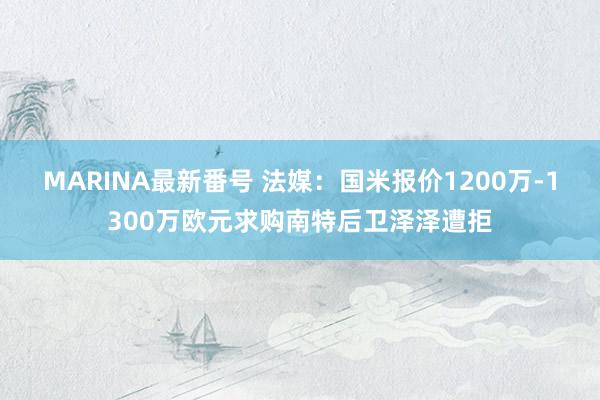 MARINA最新番号 法媒：国米报价1200万-1300万欧元求购南特后卫泽泽遭拒